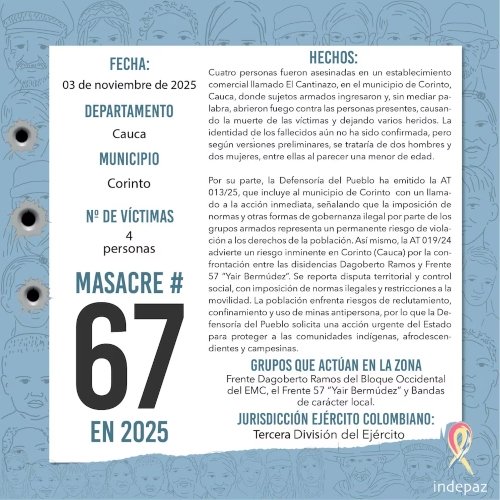 FECHA:
03 de noviembre de 2025

DEPARTAMENTO
Cauca

MUNICIPIO
Corinto

Nº DE VÍCTIMAS
4
personas

MASACRE #
67
EN 2025

HECHOS:
Cuatro personas fueron asesinadas en un establecimiento comercial llamado El Cantinazo, en el municipio de Corinto, Cauca, donde sujetos armados ingresaron y, sin mediar palabra, abrieron fuego contra las personas presentes, causando la muerte de las víctimas y dejando varios heridos. La identidad de los fallecidos aún no ha sido confirmada, pero según versiones preliminares, se trataría de dos hombres y dos mujeres, entre ellas al parecer una menor de edad.

Por su parte, la Defensoría del Pueblo ha emitido la AT 013/25, que incluye al municipio de Corinto con un llamado a la acción inmediata, señalando que la imposición de normas y otras formas de gobernanza ilegal por parte de los grupos armados representa un permanente riesgo de violación a los derechos de la población. Así mismo, la AT 019/24 advierte un riesgo inminente en Corinto (Cauca) por la confrontación entre las disidencias Dagoberto Ramos y Frente 57 "Yair Bermúdez". Se reporta disputa territorial y control social, con imposición de normas ilegales y restricciones a la movilidad. La población enfrenta riesgos de reclutamiento, confinamiento y uso de minas antipersona, por lo que la Defensoría del Pueblo solicita una acción urgente del Estado para proteger a las comunidades indígenas, afrodescendientes y campesinas.

GRUPOS QUE ACTÚAN EN LA ZONA
Frente Dagoberto Ramos del Bloque Occidental del EMC, el Frente 57 "Yair Bermúdez" y Bandas de carácter local.

JURISDICCIÓN EJÉRCITO COLOMBIANO:
Tercera División del Ejército

indepaz